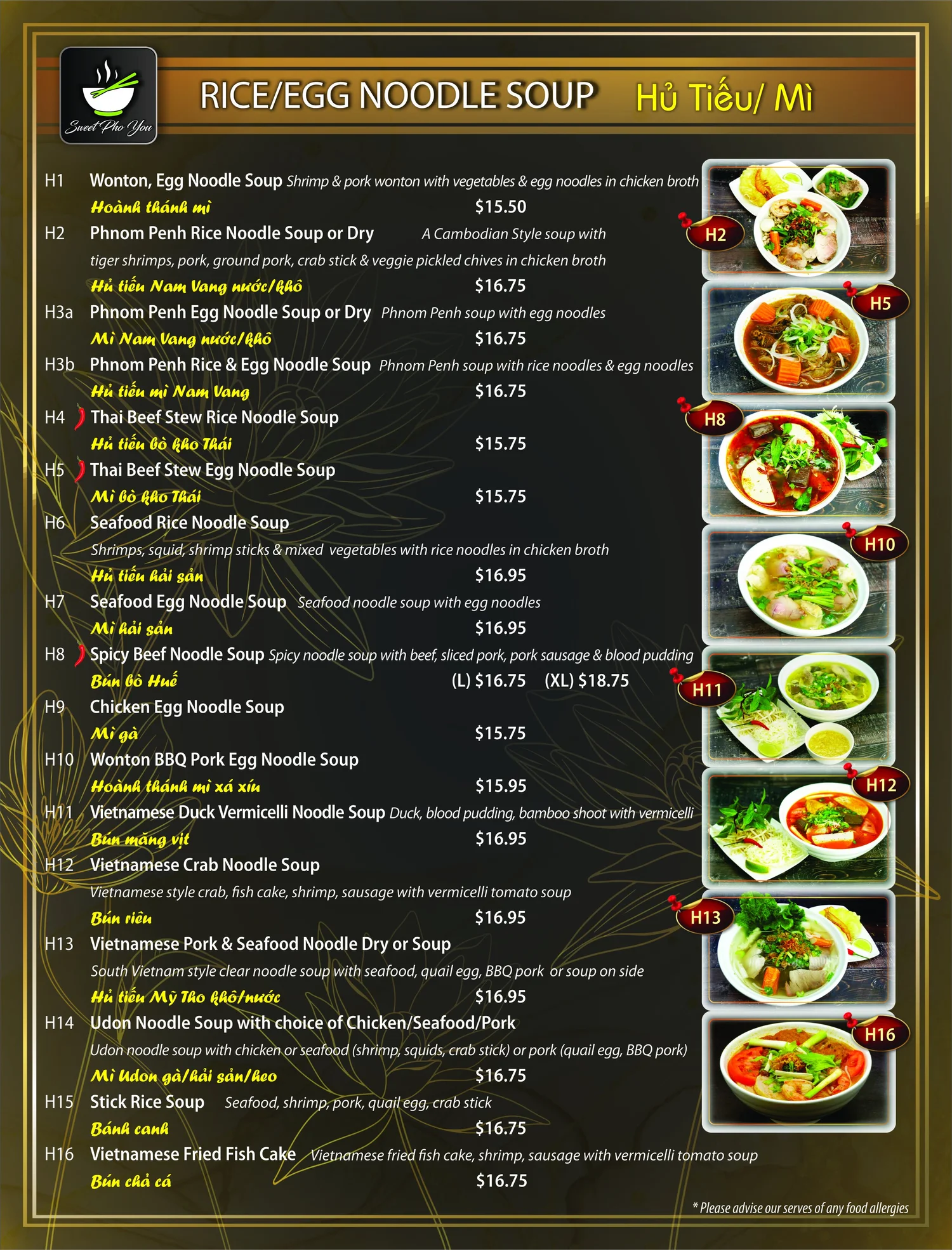 Sweet Pho You

RICE/EGG NOODLE SOUP Hủ Tiếu/ Mì

H1 Wonton, Egg Noodle Soup Shrimp & pork wonton with vegetables & egg noodles in chicken broth
Hoành thánh mì $15.50

H2 Phnom Penh Rice Noodle Soup or Dry A Cambodian Style soup with tiger shrimps, pork, ground pork, crab stick & veggie pickled chives in chicken broth
Hủ tiếu Nam Vang nước/khô $16.75

H3a Phnom Penh Egg Noodle Soup or Dry Phnom Penh soup with egg noodles
Mì Nam Vang nước/khô $16.75

H3b Phnom Penh Rice & Egg Noodle Soup Phnom Penh soup with rice noodles & egg noodles
Hủ tiếu mì Nam Vang $16.75

H4 Thai Beef Stew Rice Noodle Soup
Hủ tiếu bò kho Thái $15.75

H5 Thai Beef Stew Egg Noodle Soup
Mì bò kho Thái $15.75

H6 Seafood Rice Noodle Soup
Shrimps, squid, shrimp sticks & mixed vegetables with rice noodles in chicken broth
Hủ tiếu hải sản $16.95

H7 Seafood Egg Noodle Soup Seafood noodle soup with egg noodles
Mì hải sản $16.95

H8 Spicy Beef Noodle Soup Spicy noodle soup with beef, sliced pork, pork sausage & blood pudding
Bún bò Huế (L) $16.75 (XL) $18.75

H9 Chicken Egg Noodle Soup
Mì gà $15.75

H10 Wonton BBQ Pork Egg Noodle Soup
Hoành thánh mì xá xíu $15.95

H11 Vietnamese Duck Vermicelli Noodle Soup Duck, blood pudding, bamboo shoot with vermicelli
Bún măng vịt $16.95

H12 Vietnamese Crab Noodle Soup
Vietnamese style crab, fish cake, shrimp, sausage with vermicelli tomato soup
Bún riêu $16.95

H13 Vietnamese Pork & Seafood Noodle Dry or Soup
South Vietnam style clear noodle soup with seafood, quail egg, BBQ pork or soup on side
Hủ tiếu Mỹ Tho khô/nước $16.95

H14 Udon Noodle Soup with choice of Chicken/Seafood/Pork
Udon noodle soup with chicken or seafood (shrimp, squids, crab stick) or pork (quail egg, BBQ pork)
Mì Udon gà/hải sản/heo $16.75

H15 Stick Rice Soup Seafood, shrimp, pork, quail egg, crab stick
Bánh canh $16.75

H16 Vietnamese Fried Fish Cake Vietnamese fried fish cake, shrimp, sausage with vermicelli tomato soup
Bún chả cá $16.75

H2 H5 H8 H10 H11 H12 H13 H16

* Please advise our serves of any food allergies